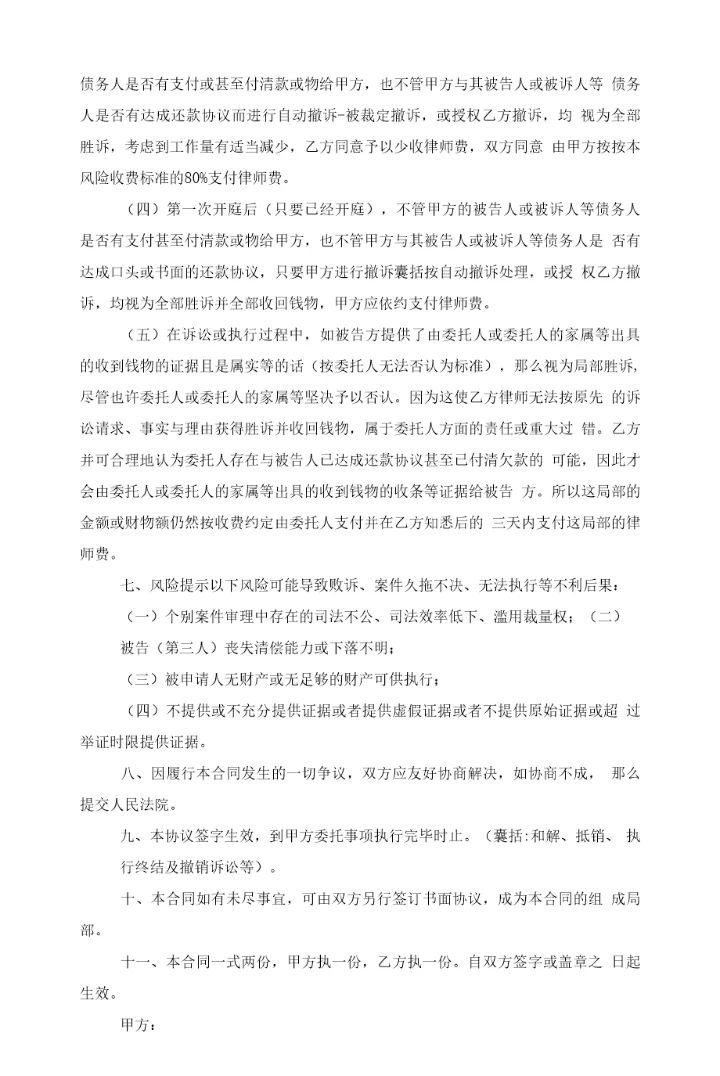 债务人是否有支付或甚至付清款或物给甲方，也不管甲方与其被告人或被诉人等 债务人是否有达成还款协议而进行自动撤诉-被裁定撤诉，或授权乙方撤诉，均 视为全部胜诉，考虑到工作量有适当减少，乙方同意予以少收律师费，双方同意 由甲方按按本风险收费标准的80%支付律师费。

（四）第一次开庭后（只要已经开庭），不管甲方的被告人或被诉人等债务人是否有支付甚至付清款或物给甲方，也不管甲方与其被告人或被诉人等债务人是 否有达成口头或书面的还款协议，只要甲方进行撤诉囊括按自动撤诉处理，或授 权乙方撤诉，均视为全部胜诉并全部收回钱物，甲方应依约支付律师费。

（五）在诉讼或执行过程中，如被告方提供了由委托人或委托人的家属等出具的收到钱物的证据且是属实等的话（按委托人无法否认为标准），那么视为局部胜诉，尽管也许委托人或委托人的家属等坚决予以否认。因为这使乙方律师无法按原先 的诉讼请求、事实与理由获得胜诉并收回钱物，属于委托人方面的责任或重大过 错。乙方并可合理地认为委托人存在与被告人已达成还款协议甚至已付清欠款的 可能，因此才会由委托人或委托人的家属等出具的收到钱物的收条等证据给被告 方。所以这局部的金额或财物额仍然按收费约定由委托人支付并在乙方知悉后的 三天内支付这局部的律师费。

七、风险提示以下风险可能导致败诉、案件久拖不决、无法执行等不利后果：

（一）个别案件审理中存在的司法不公、司法效率低下、滥用裁量权；（二）被告（第三人）丧失清偿能力或下落不明；

（三）被申请人无财产或无足够的财产可供执行；

（四）不提供或不充分提供证据或者提供虚假证据或者不提供原始证据或超 过举证时限提供证据。

八、因履行本合同发生的一切争议，双方应友好协商解决，如协商不成， 那么提交人民法院。

九、本协议签字生效，到甲方委托事项执行完毕时止。（囊括:和解、抵销、 执行终结及撤销诉讼等）。

十、本合同如有未尽事宜，可由双方另行签订书面协议，成为本合同的组 成局部。

十一、本合同一式两份，甲方执一份，乙方执一份。自双方签字或盖章之 日起生效。

甲方：